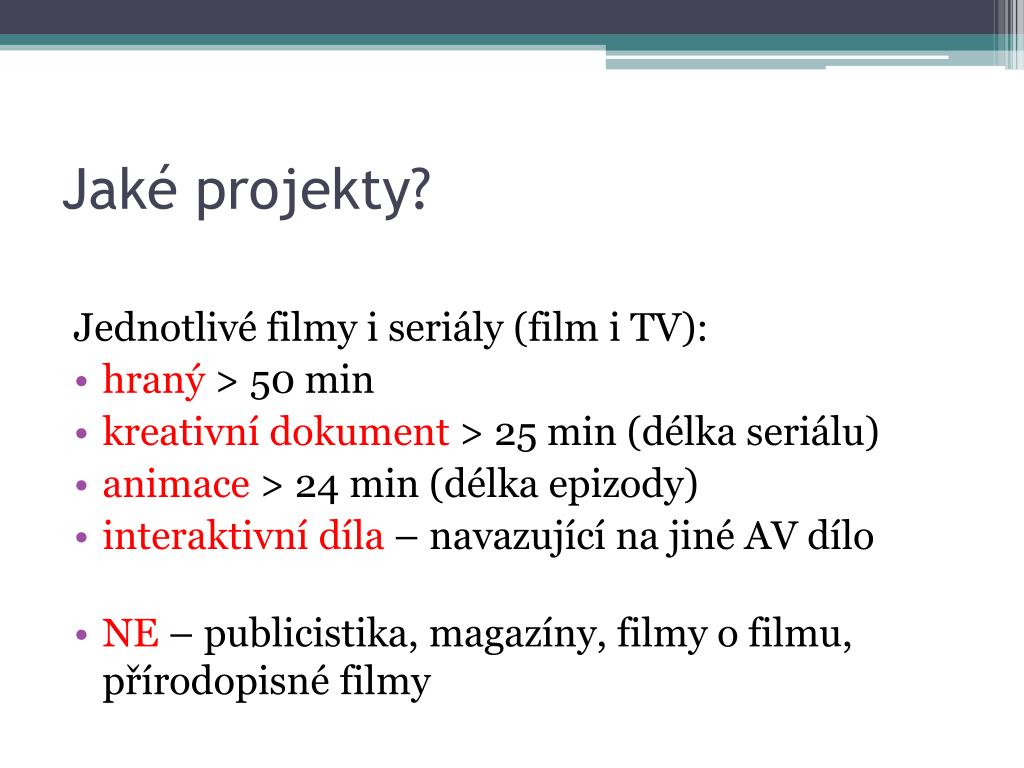 Jaké projekty?

Jednotlivé filmy i seriály (film i TV):
• hraný > 50 min
• kreativní dokument > 25 min (délka seriálu)
• animace > 24 min (délka epizody)
• interaktivní díla – navazující na jiné AV dílo

• NE – publicistika, magazíny, filmy o filmu, přírodopisné filmy